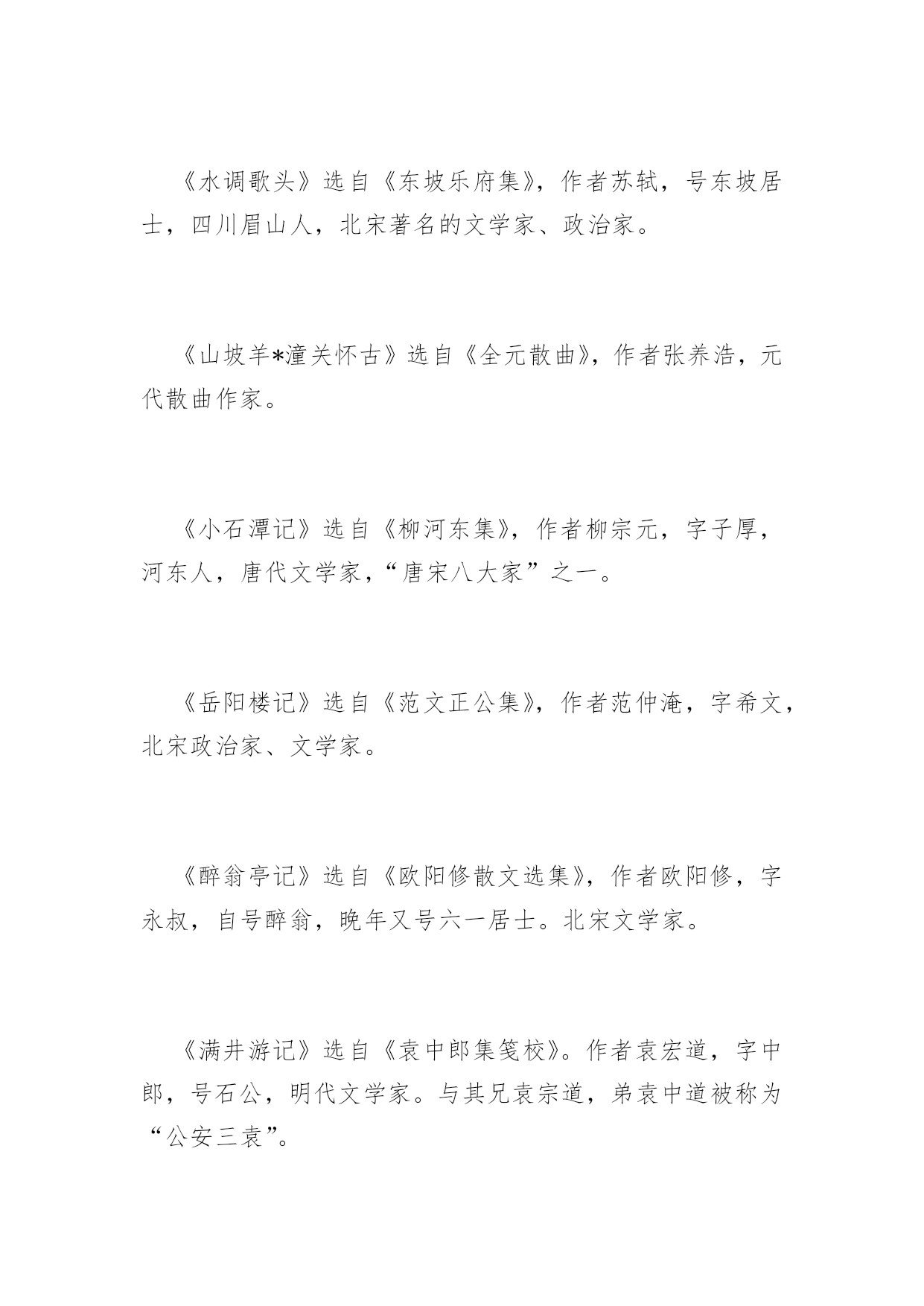 《水调歌头》选自《东坡乐府集》，作者苏轼，号东坡居士，四川眉山人，北宋著名的文学家、政治家。

《山坡羊*潼关怀古》选自《全元散曲》，作者张养浩，元代散曲作家。

《小石潭记》选自《柳河东集》，作者柳宗元，字子厚，河东人，唐代文学家，“唐宋八大家”之一。

《岳阳楼记》选自《范文正公集》，作者范仲淹，字希文，北宋政治家、文学家。

《醉翁亭记》选自《欧阳修散文选集》，作者欧阳修，字永叔，自号醉翁，晚年又号六一居士。北宋文学家。

《满井游记》选自《袁中郎集笺校》。作者袁宏道，字中郎，号石公，明代文学家。与其兄袁宗道，弟袁中道被称为“公安三袁”。